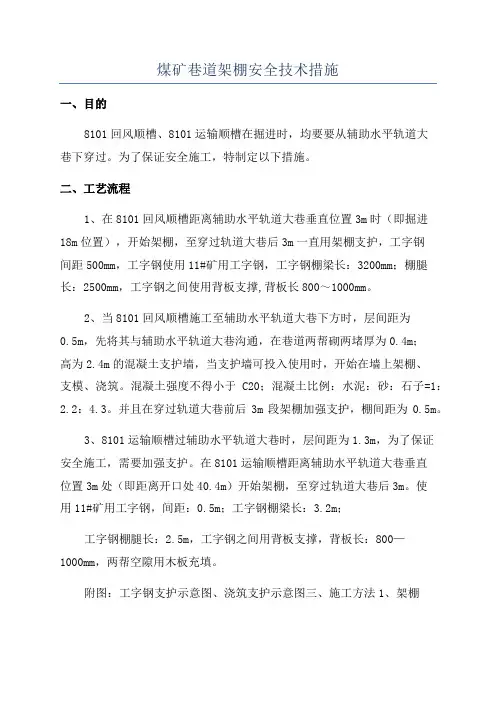 煤矿巷道架棚安全技术措施

一、目的

8101 回风顺槽、8101 运输顺槽在掘进时，均要要从辅助水平轨道大巷下穿过。为了保证安全施工，特制定以下措施。

二、工艺流程

1、在 8101 回风顺槽距离辅助水平轨道大巷垂直位置 3m 时（即掘进 18m 位置），开始架棚，至穿过轨道大巷后 3m 一直用架棚支护，工字钢间距 500mm，工字钢使用 11#矿用工字钢，工字钢棚梁长：3200mm；棚腿长：2500mm，工字钢之间使用背板支撑，背板长 800～1000mm。

2、当 8101 回风顺槽施工至辅助水平轨道大巷下方时，层间距为 0.5m，先将其与辅助水平轨道大巷沟通，在巷道两帮砌两堵厚为 0.4m；高为 2.4m 的混凝土支护墙，当支护墙可投入使用时，开始在墙上架棚、支模、浇筑。混凝土强度不得小于 C20；混凝土比例：水泥：砂：石子=1：2.2：4.3。并且在穿过轨道大巷前后 3m 段架棚加强支护，棚间距为 0.5m。

3、8101 运输顺槽过辅助水平轨道大巷时，层间距为 1.3m，为了保证安全施工，需要加强支护。在 8101 运输顺槽距离辅助水平轨道大巷垂直位置 3m 处（即距离开口处 40.4m）开始架棚，至穿过轨道大巷后 3m。使用 11#矿用工字钢，间距：0.5m；工字钢棚梁长：3.2m；

工字钢棚腿长：2.5m，工字钢之间用背板支撑，背板长：800—1000mm，两帮空隙用木板充填。

附图：工字钢支护示意图、浇筑支护示意图三、施工方法 1、架棚